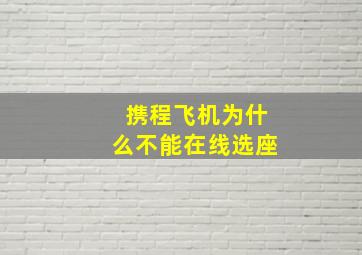 携程飞机为什么不能在线选座